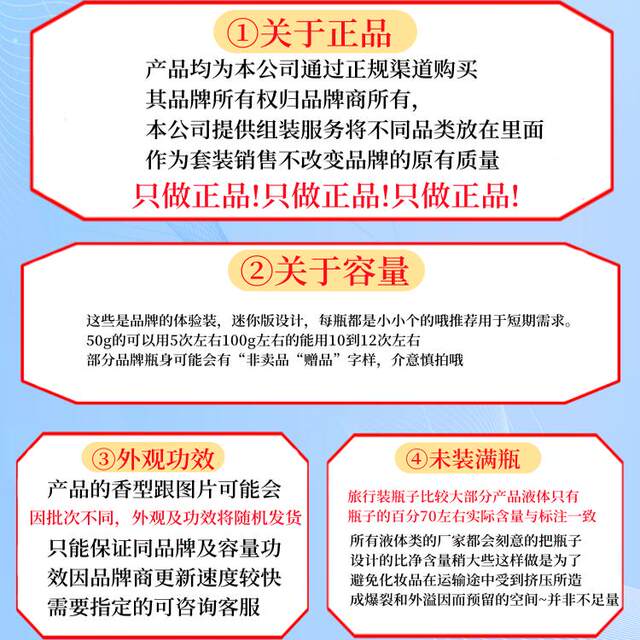 ①关于正品

产品均为本公司通过正规渠道购买
其品牌所有权归品牌商所有,
本公司提供组装服务将不同品类放在里面
作为套装销售不改变品牌的原有质量

只做正品!只做正品!只做正品!

②关于容量

这些是品牌的体验装，迷你版设计，每瓶都是小小个的哦推荐用于短期需求。
50g的可以用5次左右100g左右的能用10到12次左右
部分品牌瓶身可能会有“非卖品“赠品”字样，介意慎拍哦

③外观功效

产品的香型跟图片可能会
因批次不同，外观及功效将随机发货
只能保证同品牌及容量功
效因品牌商更新速度较快
需要指定的可咨询客服

④未装满瓶

旅行装瓶子比较大部分产品液体只有
瓶子的百分70左右实际含量与标注一致
所有液体类的厂家都会刻意的把瓶子
设计的比净含量稍大些这样做是为了
避免化妆品在运输途中受到挤压所造
成爆裂和外溢因而预留的空间~并非不足量